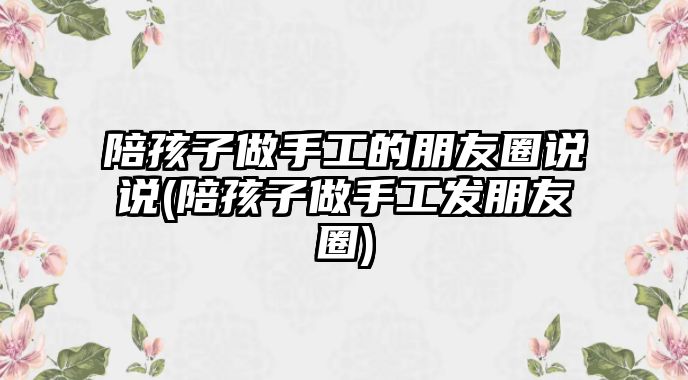 陪孩子做手工的朋友圈说说(陪孩子做手工发朋友圈)